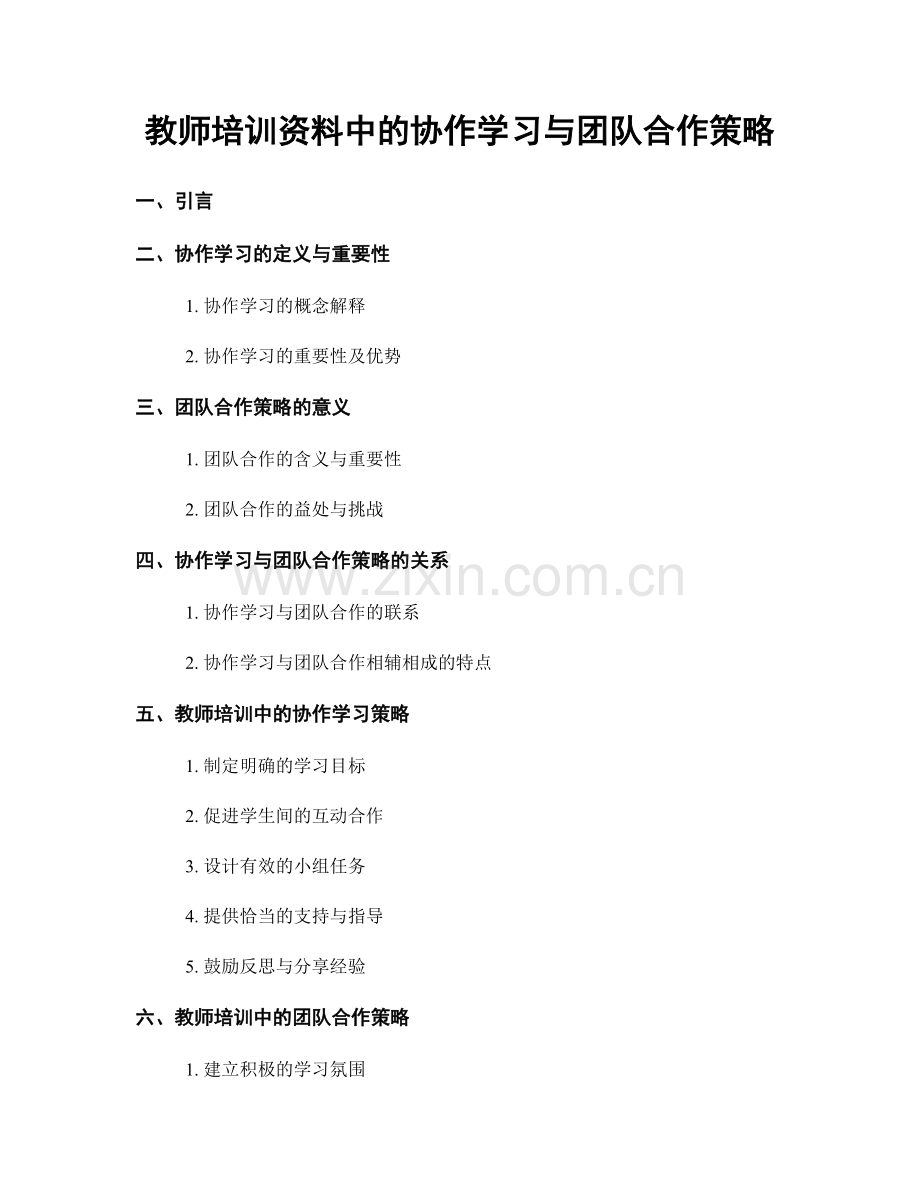 教师培训资料中的协作学习与团队合作策略

一、引言

二、协作学习的定义与重要性

1. 协作学习的概念解释

2. 协作学习的重要性及优势

三、团队合作策略的意义

1. 团队合作的含义与重要性

2. 团队合作的益处与挑战

四、协作学习与团队合作策略的关系

www.zixin.com.cn

1. 协作学习与团队合作的联系

2. 协作学习与团队合作相辅相成的特点

五、教师培训中的协作学习策略

1. 制定明确的学习目标

2. 促进学生间的互动合作

3. 设计有效的小组任务

4. 提供恰当的支持与指导

5. 鼓励反思与分享经验

六、教师培训中的团队合作策略

1. 建立积极的学习氛围